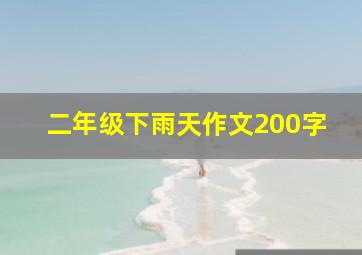 二年级下雨天作文200字